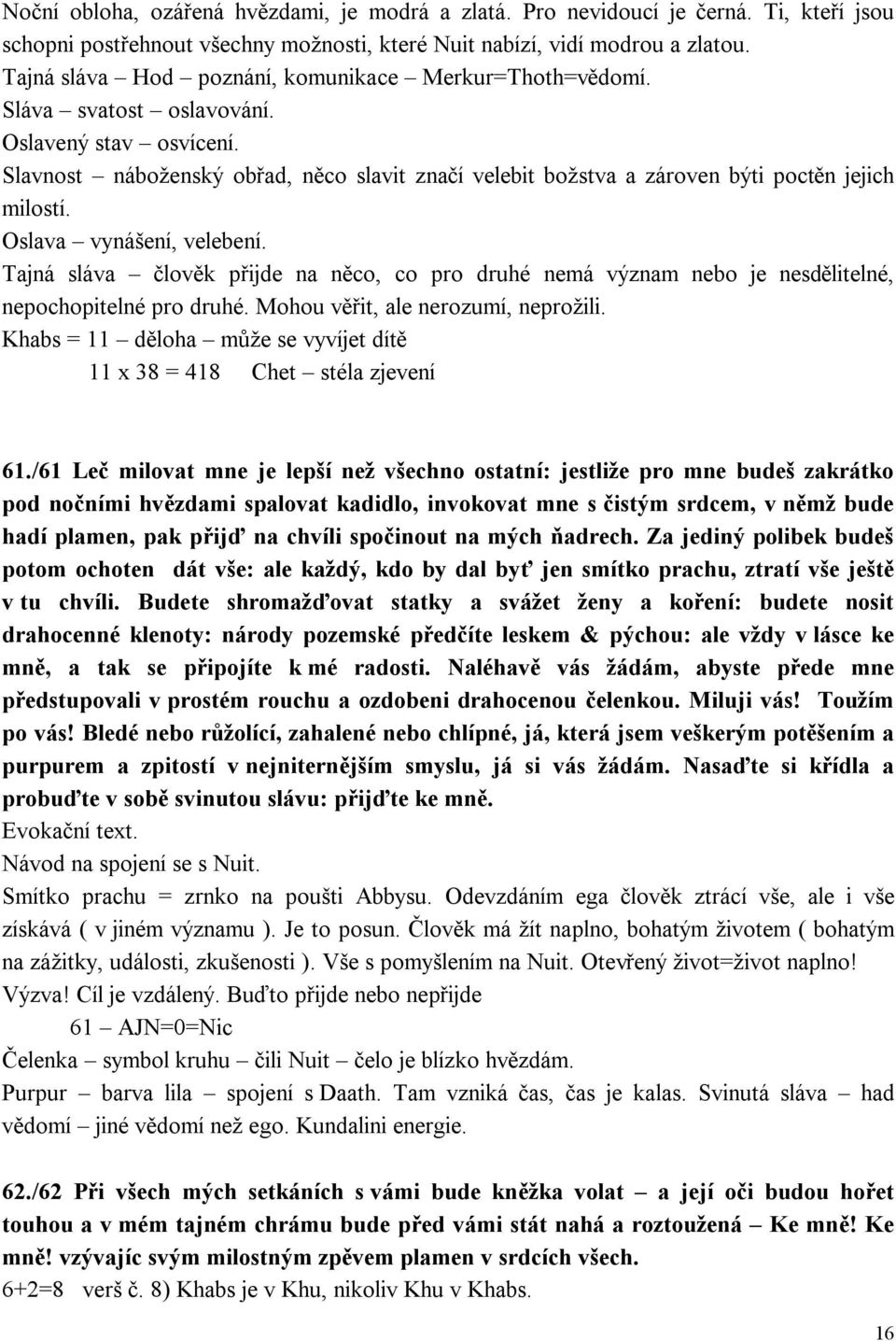 Noční obloha, ozářená hvězdami, je modrá a zlatá. Pro nevidoucí je černá. Ti, kteří jsou schopni postřehnout všechny možnosti, které Nuit nabízí, vidí modrou a zlatou.
Tajná sláva – Hod – poznání, komunikace – Merkur=Thoth=vědomí.
Sláva – svatost – oslavování.
Oslavený stav – osvícení.
Slavnost – náboženský obřad, něco slavit značí velebit božstva a zároven býti poctěn jejich milostí.
Oslava – vynášení, velebení.
Tajná sláva – člověk přijde na něco, co pro druhé nemá význam nebo je nesdělitelné, nepochopitelné pro druhé. Mohou věřit, ale nerozumí, neprožili.
Khabs = 11 – děloha – může se vyvíjet dítě
11 x 38 = 418 Chet – stéla zjevení

61./61 Leč milovat mne je lepší než všechno ostatní: jestliže pro mne budeš zakrátko pod nočními hvězdami spalovat kadidlo, invokovat mne s čistým srdcem, v němž bude hadí plamen, pak přijď na chvíli spočinout na mých ňadrech. Za jediný polibek budeš potom ochoten dát vše: ale každý, kdo by dal byť jen smítko prachu, ztratí vše ještě v tu chvíli. Budete shromažďovat statky a svážet ženy a koření: budete nosit drahocenné klenoty: národy pozemské předčíte leskem & pýchou: ale vždy v lásce ke mně, a tak se připojíte k mé radosti. Naléhavě vás žádám, abyste přede mne předstupovali v prostém rouchu a ozdobeni drahocenou čelenkou. Miluji vás! Toužím po vás! Bledé nebo růžolící, zahalené nebo chlípné, já, která jsem veškerým potěšením a purpurem a zpitostí v nejniternějším smyslu, já si vás žádám. Nasaďte si křídla a probuďte v sobě svinutou slávu: přijďte ke mně.
Evokační text.
Návod na spojení se s Nuit.
Smítko prachu = zrnko na poušti Abbysu. Odevzdáním ega člověk ztrácí vše, ale i vše získává ( v jiném významu ). Je to posun. Člověk má žít naplno, bohatým životem ( bohatým na zážitky, události, zkušenosti ). Vše s pomyšlením na Nuit. Otevřený život=život naplno!
Výzva! Cíl je vzdálený. Buďto přijde nebo nepřijde
61 – AJN=0=Nic
Čelenka – symbol kruhu – čili Nuit – čelo je blízko hvězdám.
Purpur – barva lila – spojení s Daath. Tam vzniká čas, čas je kalas. Svinutá sláva – had vědomí – jiné vědomí než ego. Kundalini energie.

62./62 Při všech mých setkáních s vámi bude kněžka volat – a její oči budou hořet touhou a v mém tajném chrámu bude před vámi stát nahá a roztoužená – Ke mně! Ke mně! vzývajíc svým milostným zpěvem plamen v srdcích všech.
6+2=8 verš č. 8) Khabs je v Khu, nikoliv Khu v Khabs.

16